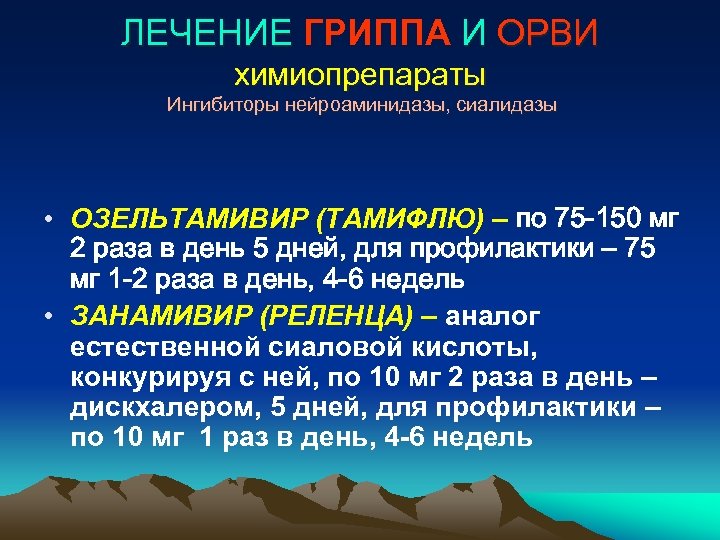 ЛЕЧЕНИЕ ГРИППА И ОРВИ
химиопрепараты
Ингибиторы нейроаминидазы, сиалидазы

• ОЗЕЛЬТАМИВИР (ТАМИФЛЮ) – по 75-150 мг 2 раза в день 5 дней, для профилактики – 75 мг 1-2 раза в день, 4-6 недель
• ЗАНАМИВИР (РЕЛЕНЦА) – аналог естественной сиаловой кислоты, конкурируя с ней, по 10 мг 2 раза в день – дискхалером, 5 дней, для профилактики – по 10 мг 1 раз в день, 4-6 недель